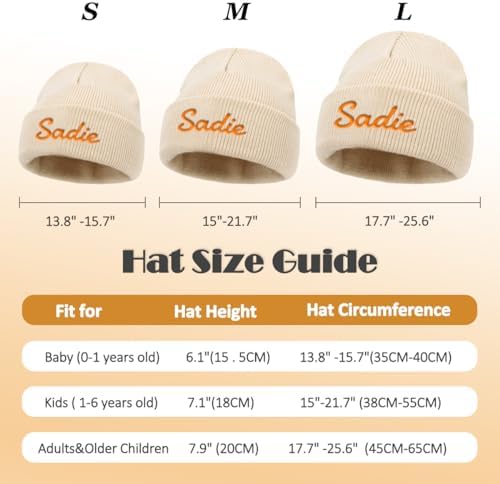 S M L

Sadie Sadie Sadie

13.8" -15.7" 15"-21.7" 17.7" -25.6"

Hat Size Guide

| Fit for | Hat Height | Hat Circumference |
|---|---|---|
| Baby (0-1 years old) | 6.1"(15 . 5CM) | 13.8" -15.7"(35CM-40CM) |
| Kids ( 1-6 years old) | 7.1"(18CM) | 15"-21.7" (38CM-55CM) |
| Adults&Older Children | 7.9" (20CM) | 17.7" -25.6" (45CM-65CM) |